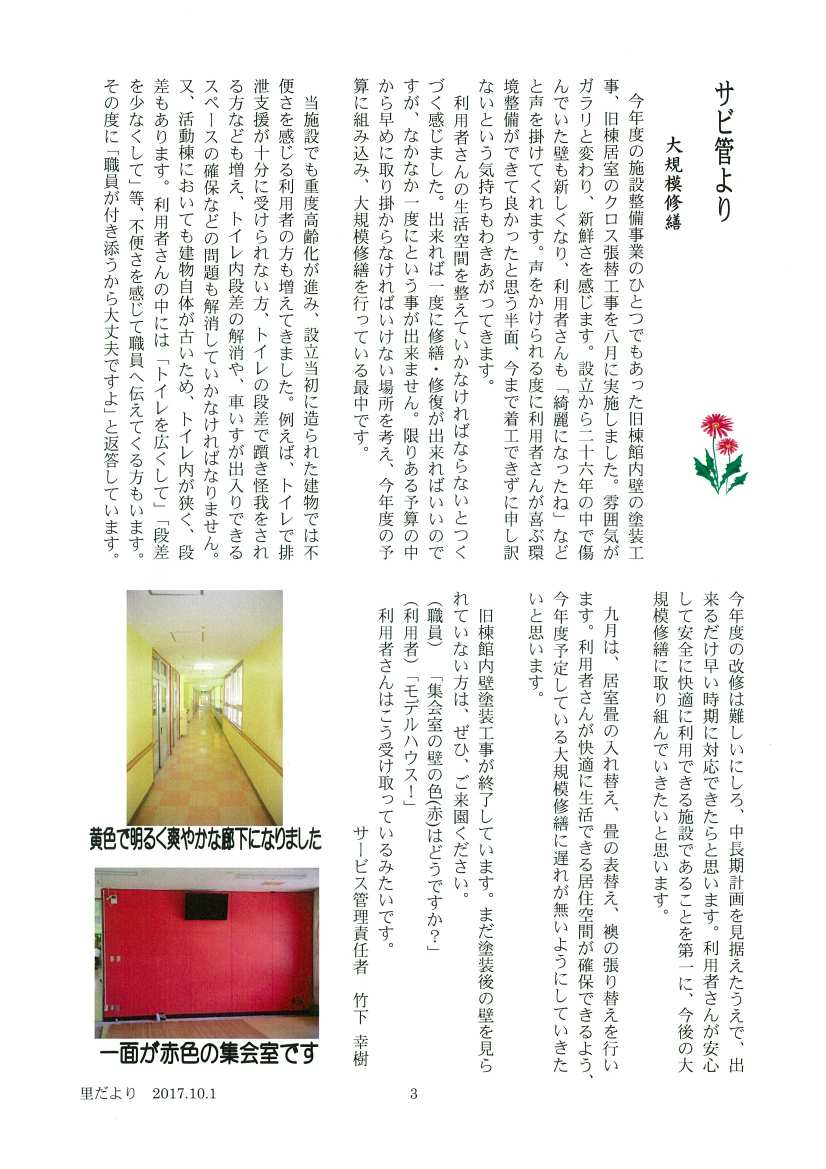 サビ管より

大規模修繕

今年度の施設整備事業のひとつでもあった旧棟館内壁の塗装工事、旧棟居室のクロス張替工事を八月に実施しました。雰囲気がガラリと変わり、新鮮さを感じます。設立から二十六年の中で傷んでいた壁も新しくなり、利用者さんも「綺麗になったね」などと声を掛けてくれます。声をかけられる度に利用者さんが喜ぶ環境整備ができて良かったと思う半面、今まで着工できずに申し訳ないという気持ちもわきあがってきます。

利用者さんの生活空間を整えていかなければならないとつくづく感じました。出来れば一度に修繕・修復が出来ればいいのですが、なかなか一度にという事が出来ません。限りある予算の中から早めに取り掛からなければいけない場所を考え、今年度の予算に組み込み、大規模修繕を行っている最中です。

当施設でも重度高齢化が進み、設立当初に造られた建物では不便さを感じる利用者の方も増えてきました。例えば、トイレで排泄支援が十分に受けられない方、トイレの段差で躓き怪我をされる方なども増え、トイレ内段差の解消や、車いすが出入りできるスペースの確保などの問題も解消していかなければなりません。又、活動棟においても建物自体が古いため、トイレ内が狭く、段差もあります。利用者さんの中には「トイレを広くして」「段差を少なくして」等、不便さを感じて職員へ伝えてくる方もいます。その度に「職員が付き添うから大丈夫ですよ」と返答しています。

今年度の改修は難しいにしろ、中長期計画を見据えたうえで、出来るだけ早い時期に対応できたらと思います。利用者さんが安心して安全に快適に利用できる施設であることを第一に、今後の大規模修繕に取り組んでいきたいと思います。

九月は、居室畳の入れ替え、畳の表替え、襖の張り替えを行います。利用者さんが快適に生活できる居住空間が確保できるよう、今年度予定している大規模修繕に遅れが無いようにしていきたいと思います。

旧棟館内壁塗装工事が終了しています。まだ塗装後の壁を見られていない方は、ぜひ、ご来園ください。

(職員)「集会室の壁の色(赤)はどうですか?」
(利用者)「モデルハウス!」
利用者さんはこう受け取っているみたいです。

サービス管理責任者　竹下　幸樹

黄色で明るく爽やかな廊下になりました

一面が赤色の集会室です

里だより　2017.10.1　　3